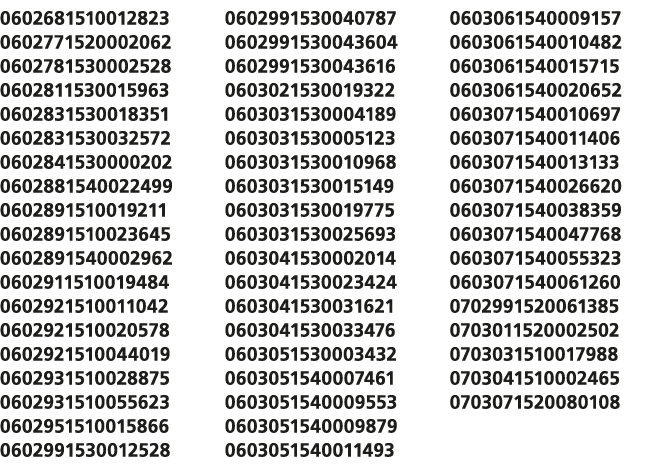 0602681510012823
0602771520002062
0602781530002528
0602811530015963
0602831530018351
0602831530032572
0602841530000202
0602881540022499
0602891510019211
0602891510023645
0602891540002962
0602911510019484
0602921510011042
0602921510020578
0602921510044019
0602931510028875
0602931510055623
0602951510015866
0602991530012528

0602991530040787
0602991530043604
0602991530043616
0603021530019322
0603031530004189
0603031530005123
0603031530010968
0603031530015149
0603031530019775
0603031530025693
0603041530002014
0603041530023424
0603041530031621
0603041530033476
0603051530003432
0603051540007461
0603051540009553
0603051540009879
0603051540011493

0603061540009157
0603061540010482
0603061540015715
0603061540020652
0603071540010697
0603071540011406
0603071540013133
0603071540026620
0603071540038359
0603071540047768
0603071540055323
0603071540061260
0702991520061385
0703011520002502
0703031510017988
0703041510002465
0703071520080108